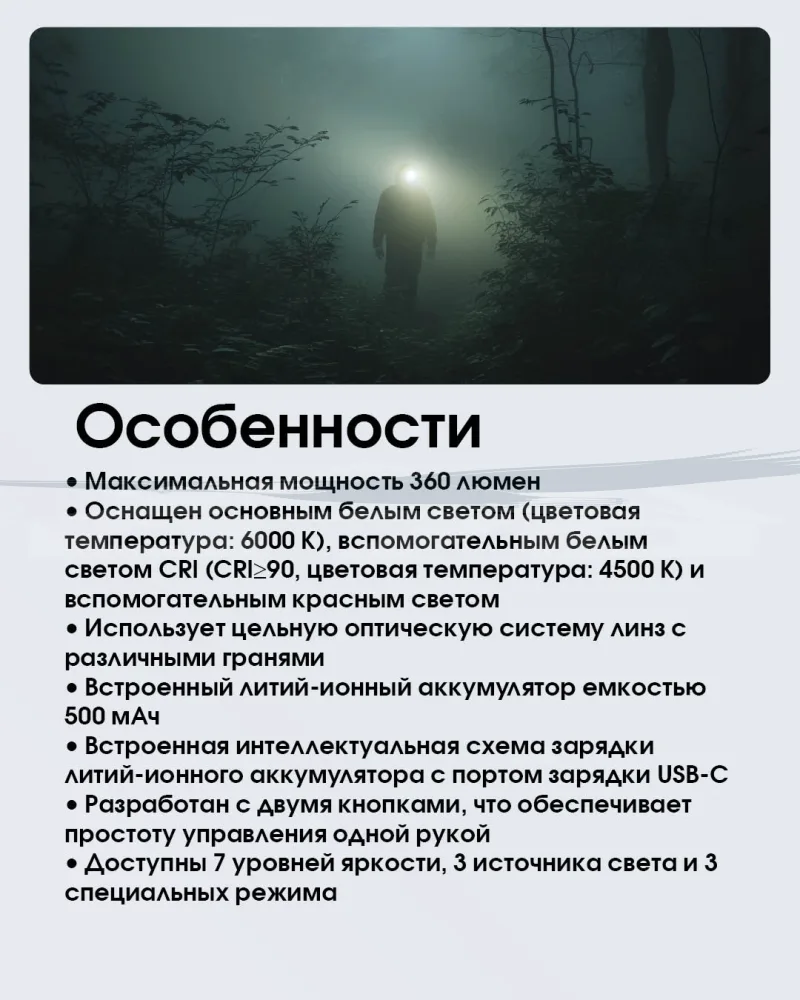 Особенности

• Максимальная мощность 360 люмен
• Оснащен основным белым светом (цветовая температура: 6000 К), вспомогательным белым светом CRI (CRI≥90, цветовая температура: 4500 К) и вспомогательным красным светом
• Использует цельную оптическую систему линз с различными гранями
• Встроенный литий-ионный аккумулятор емкостью 500 мАч
• Встроенная интеллектуальная схема зарядки литий-ионного аккумулятора с портом зарядки USB-C
• Разработан с двумя кнопками, что обеспечивает простоту управления одной рукой
• Доступны 7 уровней яркости, 3 источника света и 3 специальных режима